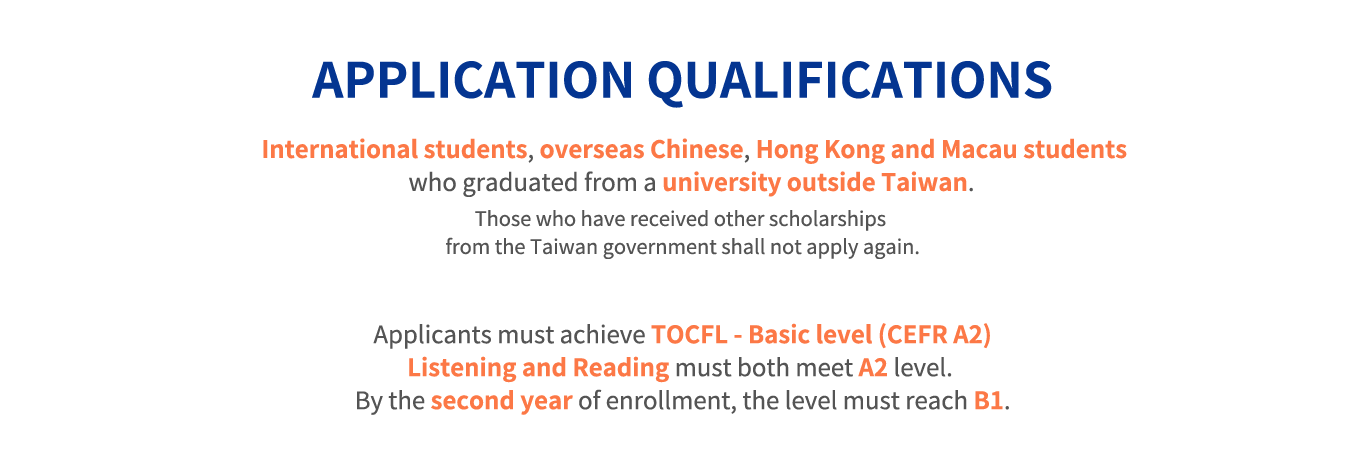 APPLICATION QUALIFICATIONS

International students, overseas Chinese, Hong Kong and Macau students who graduated from a university outside Taiwan.

Those who have received other scholarships from the Taiwan government shall not apply again.

Applicants must achieve TOCFL - Basic level (CEFR A2)
Listening and Reading must both meet A2 level.
By the second year of enrollment, the level must reach B1.